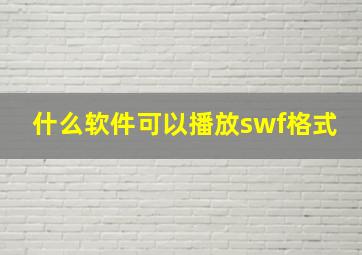 什么软件可以播放swf格式